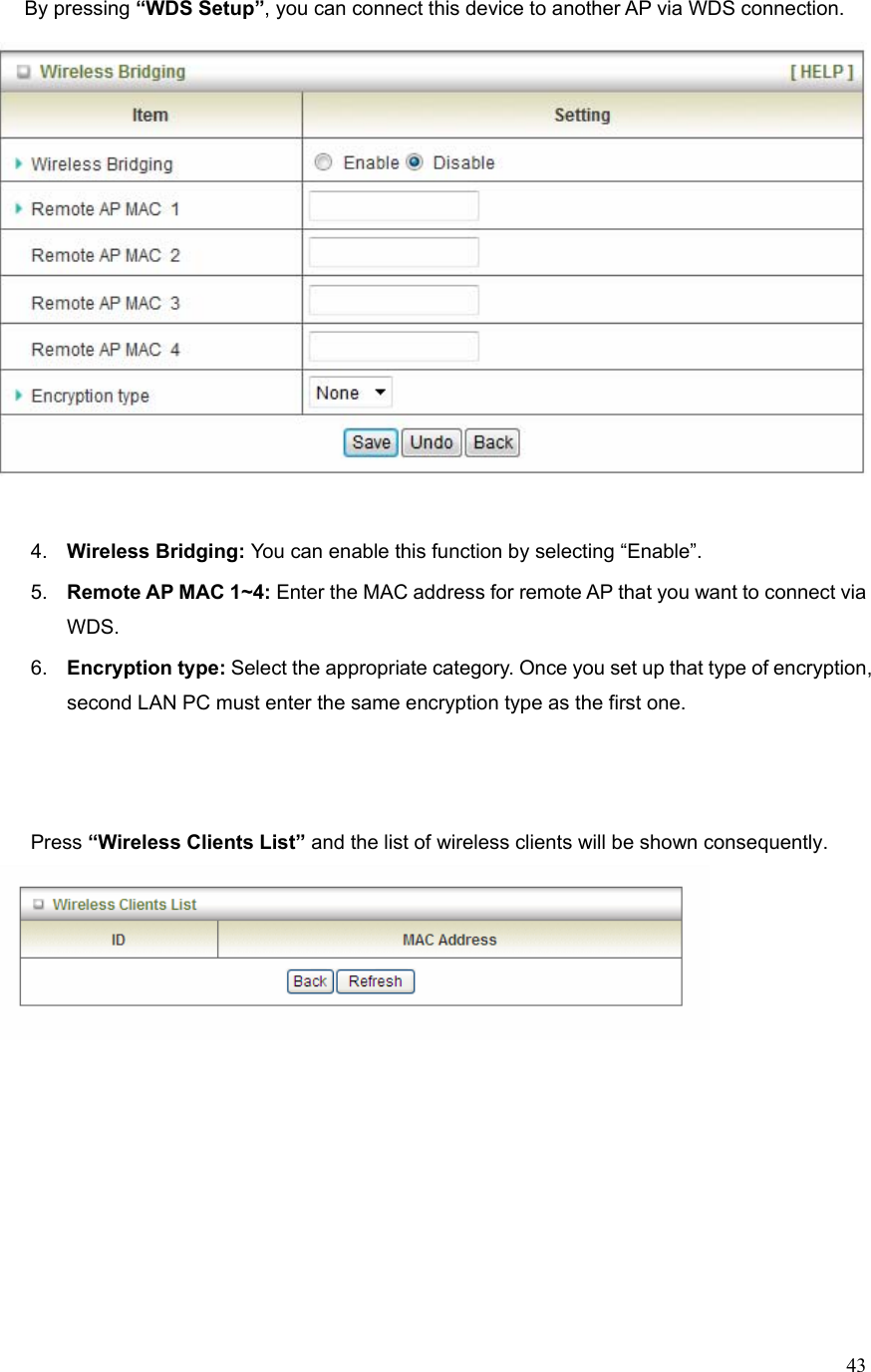 By pressing **“WDS Setup”**, you can connect this device to another AP via WDS connection.

Wireless Bridging [ HELP ]

| Item | Setting |
|---|---|
| Wireless Bridging | Enable Disable |
| Remote AP MAC 1 | |
| Remote AP MAC 2 | |
| Remote AP MAC 3 | |
| Remote AP MAC 4 | |
| Encryption type | None |

Save Undo Back

4. **Wireless Bridging:** You can enable this function by selecting “Enable”.

5. **Remote AP MAC 1~4:** Enter the MAC address for remote AP that you want to connect via WDS.

6. **Encryption type:** Select the appropriate category. Once you set up that type of encryption, second LAN PC must enter the same encryption type as the first one.

Press **“Wireless Clients List”** and the list of wireless clients will be shown consequently.

Wireless Clients List

| ID | MAC Address |
|---|---|

Back Refresh

43